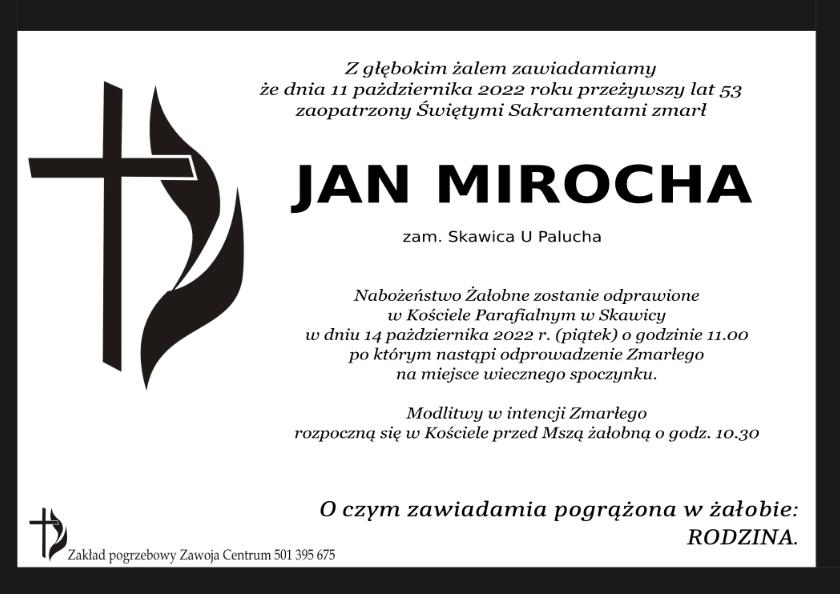 Z głębokim żalem zawiadamiamy
że dnia 11 października 2022 roku przeżywszy lat 53
zaopatrzony Świętymi Sakramentami zmarł

JAN MIROCHA

zam. Skawica U Palucha

Nabożeństwo Żałobne zostanie odprawione
w Kościele Parafialnym w Skawicy
w dniu 14 października 2022 r. (piątek) o godzinie 11.00
po którym nastąpi odprowadzenie Zmarłego
na miejsce wiecznego spoczynku.

Modlitwy w intencji Zmarłego
rozpoczną się w Kościele przed Mszą żałobną o godz. 10.30

O czym zawiadamia pogrążona w żałobie:
RODZINA.

Zakład pogrzebowy Zawoja Centrum 501 395 675